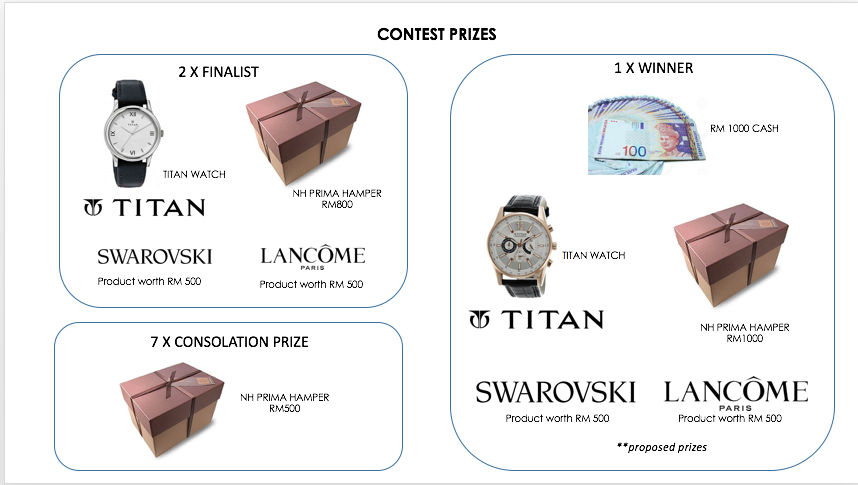 CONTEST PRIZES

2 X FINALIST

TITAN WATCH

TITAN

NH PRIMA HAMPER
RM800

SWAROVSKI
Product worth RM 500

LANCÔME
PARIS
Product worth RM 500

7 X CONSOLATION PRIZE

NH PRIMA HAMPER
RM500

1 X WINNER

RM 1000 CASH

TITAN WATCH

TITAN

NH PRIMA HAMPER
RM1000

SWAROVSKI
Product worth RM 500

LANCÔME
PARIS
Product worth RM 500

**proposed prizes